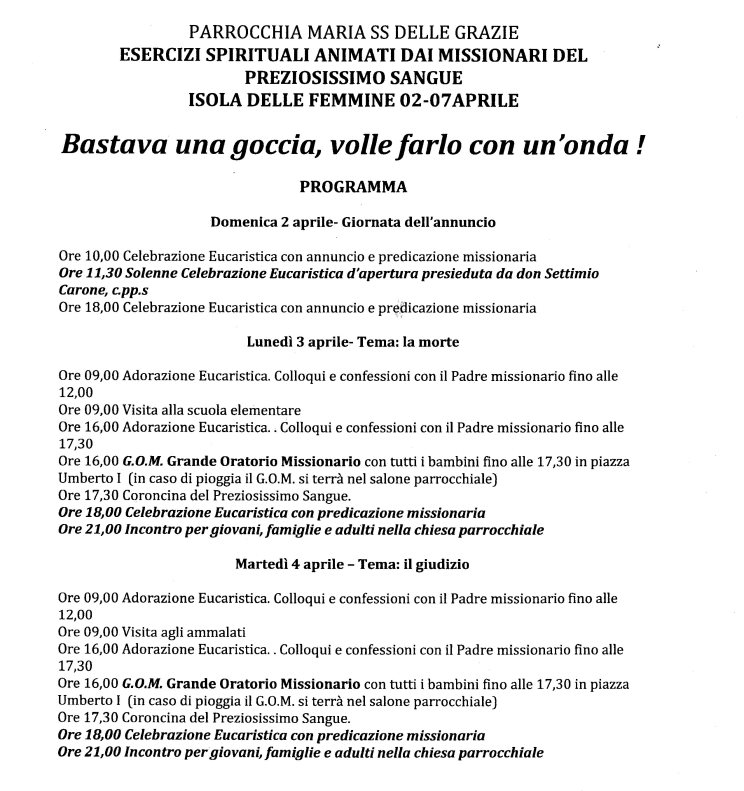 PARROCCHIA MARIA SS DELLE GRAZIE
ESERCIZI SPIRITUALI ANIMATI DAI MISSIONARI DEL PREZIOSISSIMO SANGUE
ISOLA DELLE FEMMINE 02-07APRILE

Bastava una goccia, volle farlo con un'onda !

PROGRAMMA

Domenica 2 aprile- Giornata dell'annuncio

Ore 10,00 Celebrazione Eucaristica con annuncio e predicazione missionaria
Ore 11,30 Solenne Celebrazione Eucaristica d'apertura presieduta da don Settimio Carone, c.pp.s
Ore 18,00 Celebrazione Eucaristica con annuncio e predicazione missionaria

Lunedì 3 aprile- Tema: la morte

Ore 09,00 Adorazione Eucaristica. Colloqui e confessioni con il Padre missionario fino alle 12,00
Ore 09,00 Visita alla scuola elementare
Ore 16,00 Adorazione Eucaristica. . Colloqui e confessioni con il Padre missionario fino alle 17,30
Ore 16,00 G.O.M. Grande Oratorio Missionario con tutti i bambini fino alle 17,30 in piazza Umberto I (in caso di pioggia il G.O.M. si terrà nel salone parrocchiale)
Ore 17,30 Coroncina del Preziosissimo Sangue.
Ore 18,00 Celebrazione Eucaristica con predicazione missionaria
Ore 21,00 Incontro per giovani, famiglie e adulti nella chiesa parrocchiale

Martedì 4 aprile – Tema: il giudizio

Ore 09,00 Adorazione Eucaristica. Colloqui e confessioni con il Padre missionario fino alle 12,00
Ore 09,00 Visita agli ammalati
Ore 16,00 Adorazione Eucaristica. . Colloqui e confessioni con il Padre missionario fino alle 17,30
Ore 16,00 G.O.M. Grande Oratorio Missionario con tutti i bambini fino alle 17,30 in piazza Umberto I (in caso di pioggia il G.O.M. si terrà nel salone parrocchiale)
Ore 17,30 Coroncina del Preziosissimo Sangue.
Ore 18,00 Celebrazione Eucaristica con predicazione missionaria
Ore 21,00 Incontro per giovani, famiglie e adulti nella chiesa parrocchiale